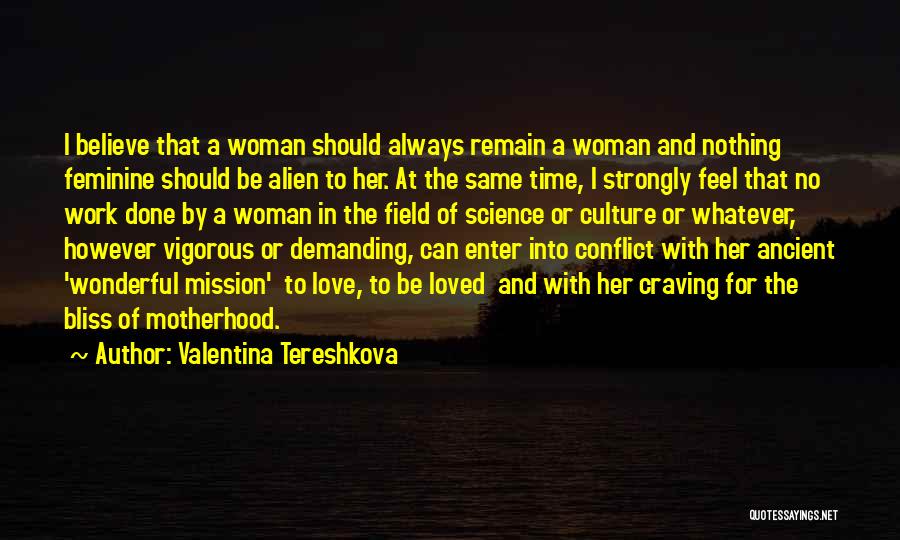 I believe that a woman should always remain a woman and nothing feminine should be alien to her. At the same time, I strongly feel that no work done by a woman in the field of science or culture or whatever, however vigorous or demanding, can enter into conflict with her ancient 'wonderful mission' to love, to be loved and with her craving for the bliss of motherhood.

~ Author: Valentina Tereshkova

QUOTESSAYINGS.NET